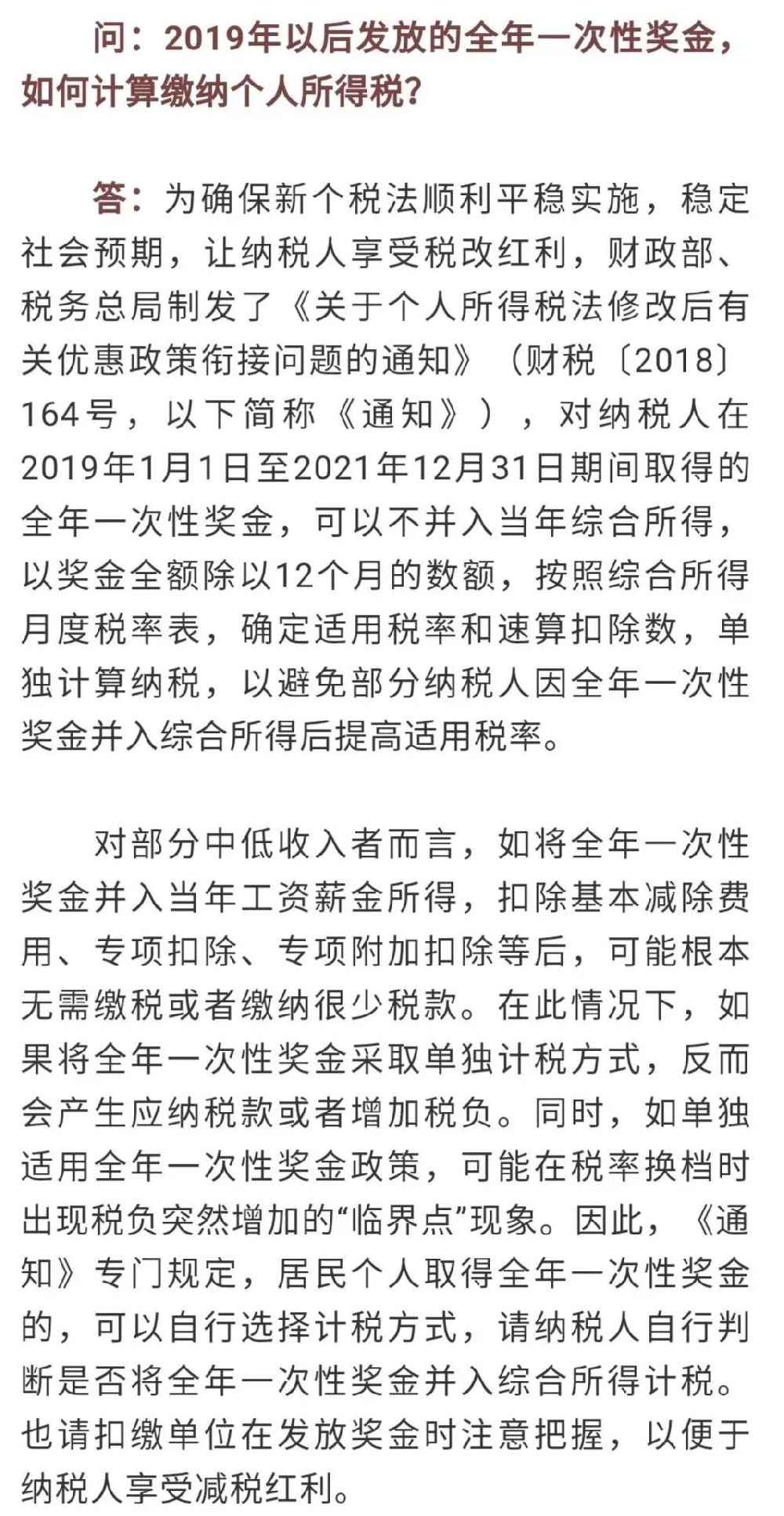 问：2019年以后发放的全年一次性奖金，如何计算缴纳个人所得税？

答：为确保新个税法顺利平稳实施，稳定社会预期，让纳税人享受税改红利，财政部、税务总局制发了《关于个人所得税法修改后有关优惠政策衔接问题的通知》（财税〔2018〕164号，以下简称《通知》），对纳税人在2019年1月1日至2021年12月31日期间取得的全年一次性奖金，可以不并入当年综合所得，以奖金全额除以12个月的数额，按照综合所得月度税率表，确定适用税率和速算扣除数，单独计算纳税，以避免部分纳税人因全年一次性奖金并入综合所得后提高适用税率。

对部分中低收入者而言，如将全年一次性奖金并入当年工资薪金所得，扣除基本减除费用、专项扣除、专项附加扣除等后，可能根本无需缴税或者缴纳很少税款。在此情况下，如果将全年一次性奖金采取单独计税方式，反而会产生应纳税款或者增加税负。同时，如单独适用全年一次性奖金政策，可能在税率换档时出现税负突然增加的“临界点”现象。因此，《通知》专门规定，居民个人取得全年一次性奖金的，可以自行选择计税方式，请纳税人自行判断是否将全年一次性奖金并入综合所得计税。也请扣缴单位在发放奖金时注意把握，以便于纳税人享受减税红利。